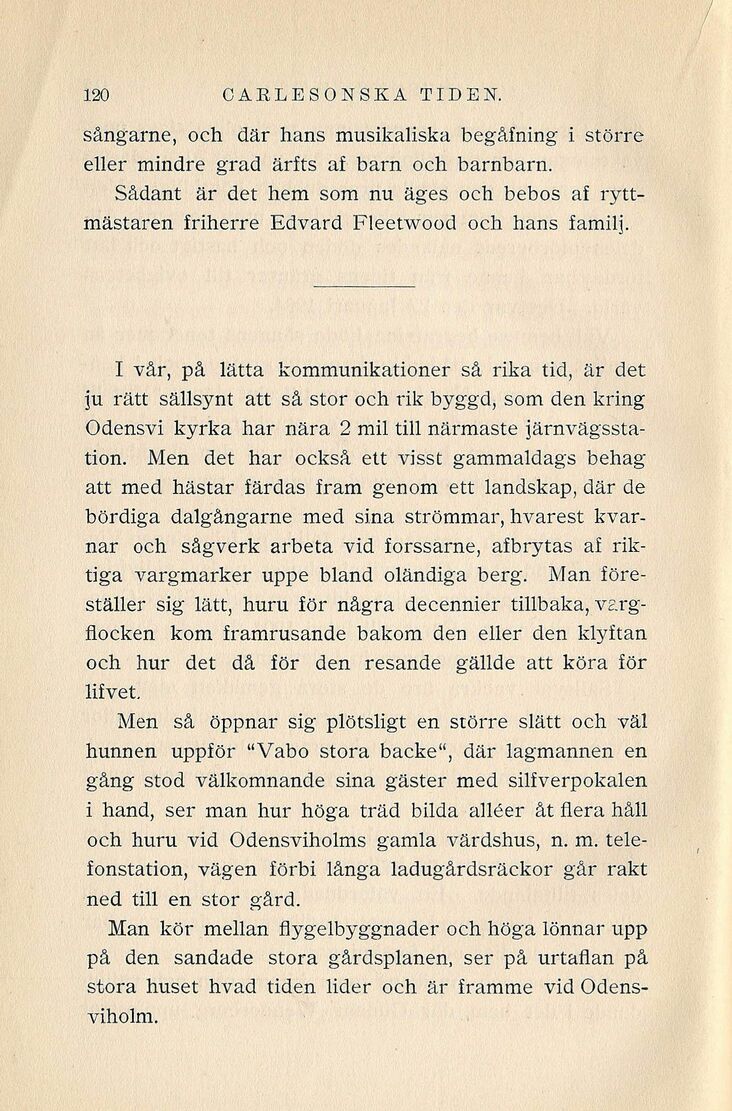 120 CARLESONSKA TIDEN.

sångarne, och där hans musikaliska begåfning i större eller mindre grad ärfts af barn och barnbarn.

Sådant är det hem som nu äges och bebos af ryttmästaren friherre Edvard Fleetwood och hans familj.

I vår, på lätta kommunikationer så rika tid, är det ju rätt sällsynt att så stor och rik byggd, som den kring Odensvi kyrka har nära 2 mil till närmaste järnvägsstation. Men det har också ett visst gammaldags behag att med hästar färdas fram genom ett landskap, där de bördiga dalgångarne med sina strömmar, hvarest kvarnar och sågverk arbeta vid forssarne, afbrytas af riktiga vargmarker uppe bland oländiga berg. Man föreställer sig lätt, huru för några decennier tillbaka, vargflocken kom framrusande bakom den eller den klyftan och hur det då för den resande gällde att köra för lifvet.

Men så öppnar sig plötsligt en större slätt och väl hunnen uppför "Vabo stora backe", där lagmannen en gång stod välkomnande sina gäster med silfverpokalen i hand, ser man hur höga träd bilda alléer åt flera håll och huru vid Odensviholms gamla värdshus, n. m. telefonstation, vägen förbi långa ladugårdsräckor går rakt ned till en stor gård.

Man kör mellan flygelbyggnader och höga lönnar upp på den sandade stora gårdsplanen, ser på urtaflan på stora huset hvad tiden lider och är framme vid Odensviholm.